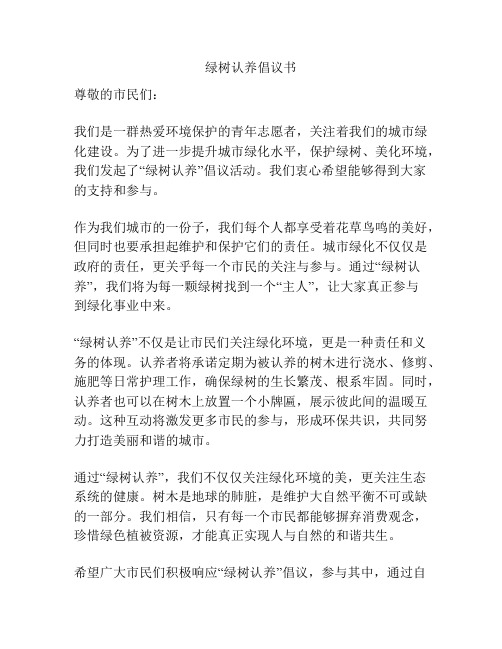 绿树认养倡议书

尊敬的市民们：

我们是一群热爱环境保护的青年志愿者，关注着我们的城市绿化建设。为了进一步提升城市绿化水平，保护绿树、美化环境，我们发起了“绿树认养”倡议活动。我们衷心希望能够得到大家的支持和参与。

作为我们城市的一份子，我们每个人都享受着花草鸟鸣的美好，但同时也要承担起维护和保护它们的责任。城市绿化不仅仅是政府的责任，更关乎每一个市民的关注与参与。通过“绿树认养”，我们将为每一颗绿树找到一个“主人”，让大家真正参与到绿化事业中来。

“绿树认养”不仅是让市民们关注绿化环境，更是一种责任和义务的体现。认养者将承诺定期为被认养的树木进行浇水、修剪、施肥等日常护理工作，确保绿树的生长繁茂、根系牢固。同时，认养者也可以在树木上放置一个小牌匾，展示彼此间的温暖互动。这种互动将激发更多市民的参与，形成环保共识，共同努力打造美丽和谐的城市。

通过“绿树认养”，我们不仅仅关注绿化环境的美，更关注生态系统的健康。树木是地球的肺脏，是维护大自然平衡不可或缺的一部分。我们相信，只有每一个市民都能够摒弃消费观念，珍惜绿色植被资源，才能真正实现人与自然的和谐共生。

希望广大市民们积极响应“绿树认养”倡议，参与其中，通过自